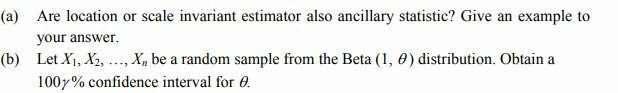 (a) Are location or scale invariant estimator also ancillary statistic? Give an example to your answer.

(b) Let $X_1, X_2, \ldots, X_n$ be a random sample from the Beta $(1, \theta)$ distribution. Obtain a $100\gamma\%$ confidence interval for $\theta$.